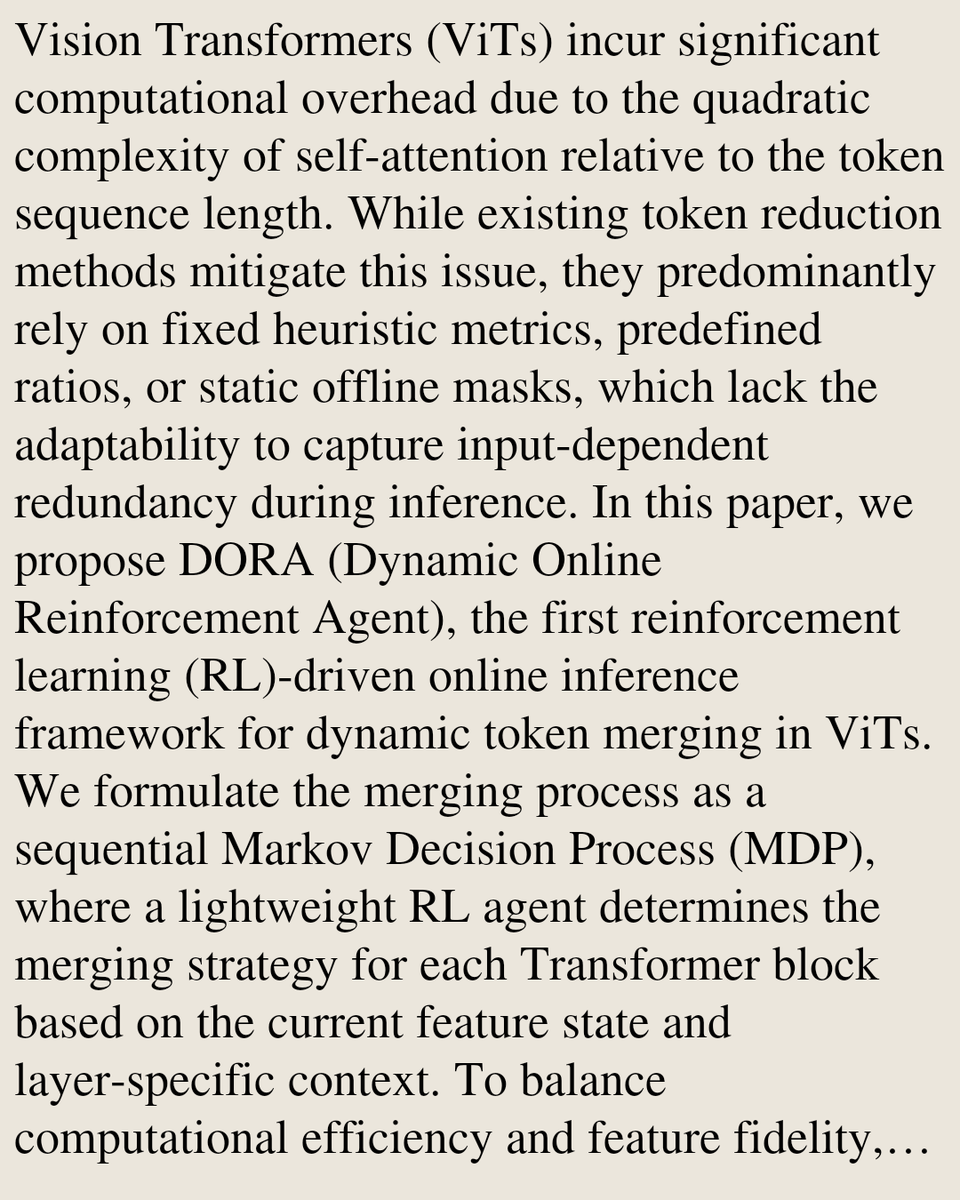 Vision Transformers (ViTs) incur significant computational overhead due to the quadratic complexity of self-attention relative to the token sequence length. While existing token reduction methods mitigate this issue, they predominantly rely on fixed heuristic metrics, predefined ratios, or static offline masks, which lack the adaptability to capture input-dependent redundancy during inference. In this paper, we propose DORA (Dynamic Online Reinforcement Agent), the first reinforcement learning (RL)-driven online inference framework for dynamic token merging in ViTs. We formulate the merging process as a sequential Markov Decision Process (MDP), where a lightweight RL agent determines the merging strategy for each Transformer block based on the current feature state and layer-specific context. To balance computational efficiency and feature fidelity,…